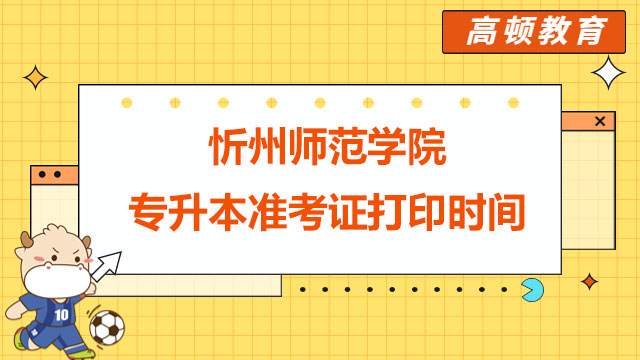 高顿教育

忻州师范学院
专升本准考证打印时间

10